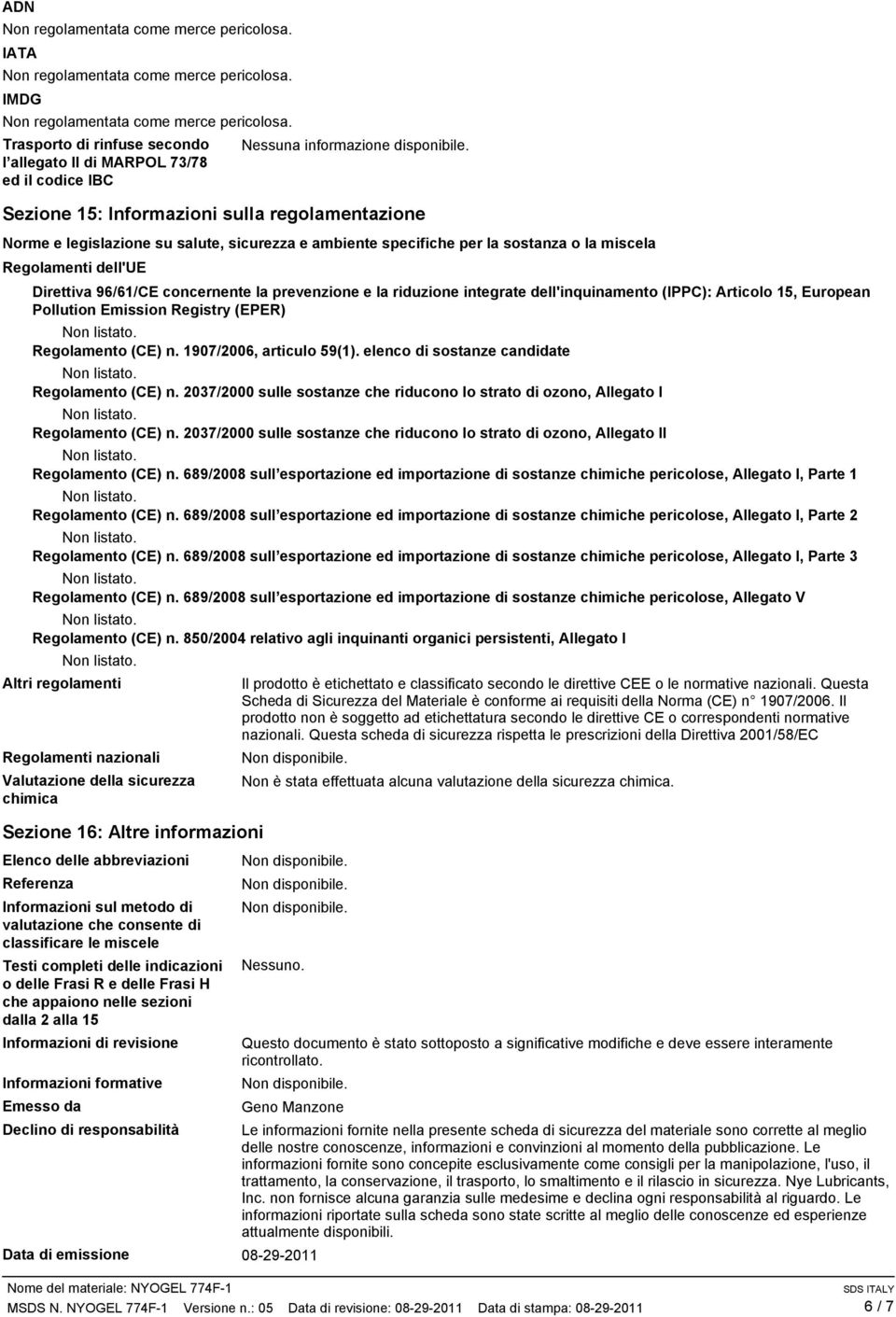 ADN
Non regolamentata come merce pericolosa.
IATA
Non regolamentata come merce pericolosa.
IMDG
Non regolamentata come merce pericolosa.
Trasporto di rinfuse secondo l allegato II di MARPOL 73/78 ed il codice IBC
Nessuna informazione disponibile.

Sezione 15: Informazioni sulla regolamentazione

Norme e legislazione su salute, sicurezza e ambiente specifiche per la sostanza o la miscela

Regolamenti dell'UE

Direttiva 96/61/CE concernente la prevenzione e la riduzione integrate dell'inquinamento (IPPC): Articolo 15, European Pollution Emission Registry (EPER)
Non listato.
Regolamento (CE) n. 1907/2006, articulo 59(1). elenco di sostanze candidate
Non listato.
Regolamento (CE) n. 2037/2000 sulle sostanze che riducono lo strato di ozono, Allegato I
Non listato.
Regolamento (CE) n. 2037/2000 sulle sostanze che riducono lo strato di ozono, Allegato II
Non listato.
Regolamento (CE) n. 689/2008 sull esportazione ed importazione di sostanze chimiche pericolose, Allegato I, Parte 1
Non listato.
Regolamento (CE) n. 689/2008 sull esportazione ed importazione di sostanze chimiche pericolose, Allegato I, Parte 2
Non listato.
Regolamento (CE) n. 689/2008 sull esportazione ed importazione di sostanze chimiche pericolose, Allegato I, Parte 3
Non listato.
Regolamento (CE) n. 689/2008 sull esportazione ed importazione di sostanze chimiche pericolose, Allegato V
Non listato.
Regolamento (CE) n. 850/2004 relativo agli inquinanti organici persistenti, Allegato I
Non listato.

Altri regolamenti
Il prodotto è etichettato e classificato secondo le direttive CEE o le normative nazionali. Questa Scheda di Sicurezza del Materiale è conforme ai requisiti della Norma (CE) n° 1907/2006. Il prodotto non è soggetto ad etichettatura secondo le direttive CE o correspondenti normative nazionali. Questa scheda di sicurezza rispetta le prescrizioni della Direttiva 2001/58/EC

Regolamenti nazionali
Non disponibile.

Valutazione della sicurezza chimica
Non è stata effettuata alcuna valutazione della sicurezza chimica.

Sezione 16: Altre informazioni

Elenco delle abbreviazioni
Non disponibile.
Referenza
Non disponibile.
Informazioni sul metodo di valutazione che consente di classificare le miscele
Non disponibile.
Testi completi delle indicazioni o delle Frasi R e delle Frasi H che appaiono nelle sezioni dalla 2 alla 15
Nessuno.
Informazioni di revisione
Questo documento è stato sottoposto a significative modifiche e deve essere interamente ricontrollato.
Informazioni formative
Non disponibile.
Emesso da
Geno Manzone
Declino di responsabilità
Le informazioni fornite nella presente scheda di sicurezza del materiale sono corrette al meglio delle nostre conoscenze, informazioni e convinzioni al momento della pubblicazione. Le informazioni fornite sono concepite esclusivamente come consigli per la manipolazione, l'uso, il trattamento, la conservazione, il trasporto, lo smaltimento e il rilascio in sicurezza. Nye Lubricants, Inc. non fornisce alcuna garanzia sulle medesime e declina ogni responsabilità al riguardo. Le informazioni riportate sulla scheda sono state scritte al meglio delle conoscenze ed esperienze attualmente disponibili.

Data di emissione
08-29-2011

Nome del materiale: NYOGEL 774F-1
SDS ITALY
MSDS N. NYOGEL 774F-1 Versione n.: 05 Data di revisione: 08-29-2011 Data di stampa: 08-29-2011
6 / 7